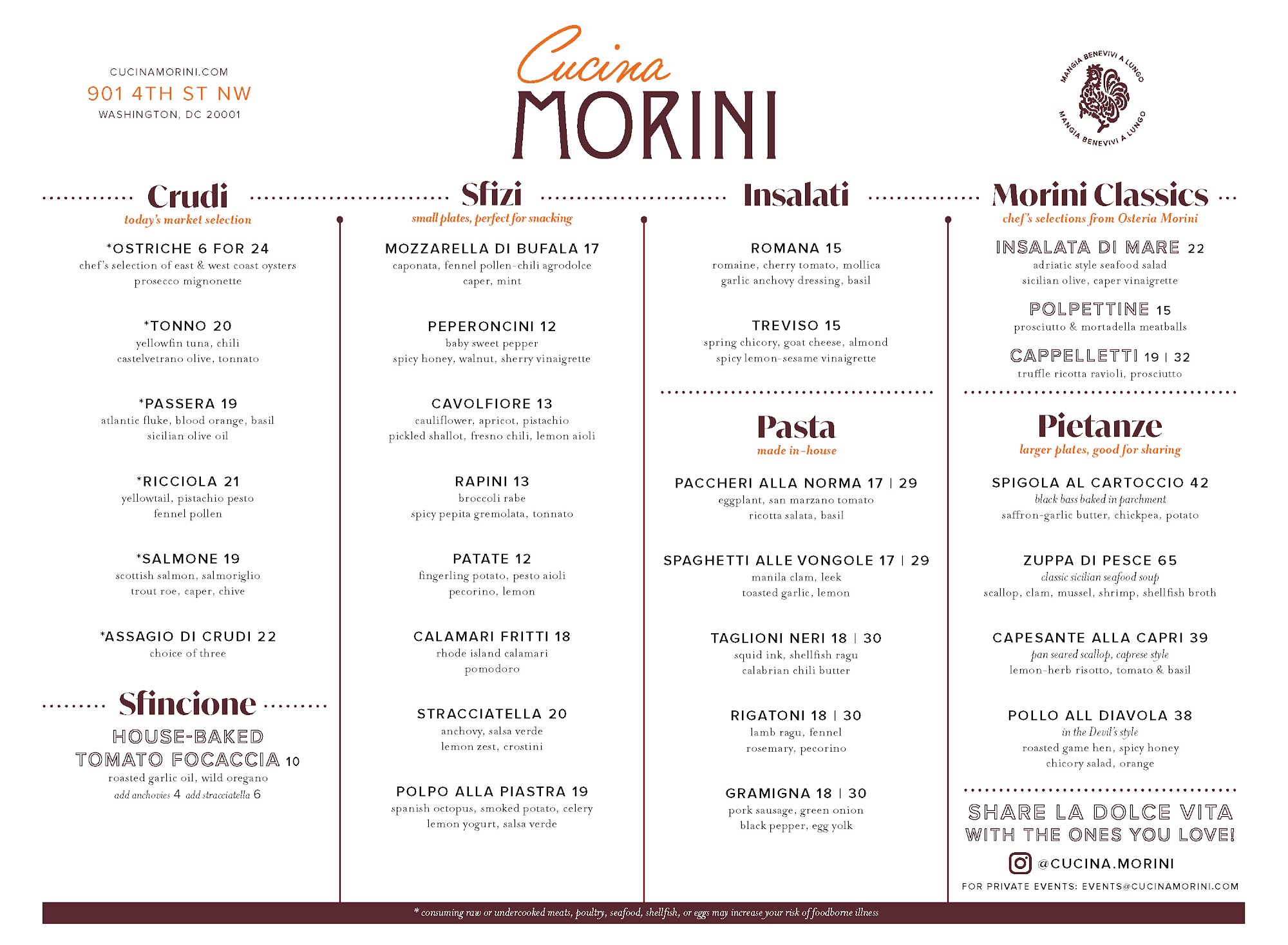 CUCINAMORINI.COM
901 4TH ST NW
WASHINGTON, DC 20001

Cucina
MORINI

MANGIA BENEVIVI A LUNGO
MANGIA BENEVIVI A LUNGO

Crudi
today's market selection

*OSTRICHE 6 FOR 24
chef's selection of east & west coast oysters prosecco mignonette

*TONNO 20
yellowfin tuna, chili castelvetrano olive, tonnato

*PASSERA 19
atlantic fluke, blood orange, basil sicilian olive oil

*RICCIOLA 21
yellowtail, pistachio pesto fennel pollen

*SALMONE 19
scottish salmon, salmoriglio trout roe, caper, chive

*ASSAGIO DI CRUDI 22
choice of three

Sfincione

HOUSE-BAKED TOMATO FOCACCIA 10
roasted garlic oil, wild oregano
add anchovies 4 add stracciatella 6

Sfizi
small plates, perfect for snacking

MOZZARELLA DI BUFALA 17
caponata, fennel pollen-chili agrodolce caper, mint

PEPERONCINI 12
baby sweet pepper spicy honey, walnut, sherry vinaigrette

CAVOLFIORE 13
cauliflower, apricot, pistachio pickled shallot, fresno chili, lemon aioli

RAPINI 13
broccoli rabe spicy pepita gremolata, tonnato

PATATE 12
fingerling potato, pesto aioli pecorino, lemon

CALAMARI FRITTI 18
rhode island calamari pomodoro

STRACCIATELLA 20
anchovy, salsa verde lemon zest, crostini

POLPO ALLA PIASTRA 19
spanish octopus, smoked potato, celery lemon yogurt, salsa verde

Insalati

ROMANA 15
romaine, cherry tomato, mollica garlic anchovy dressing, basil

TREVISO 15
spring chicory, goat cheese, almond spicy lemon-sesame vinaigrette

Pasta
made in-house

PACCHERI ALLA NORMA 17 | 29
eggplant, san marzano tomato ricotta salata, basil

SPAGHETTI ALLE VONGOLE 17 | 29
manila clam, leek toasted garlic, lemon

TAGLIONI NERI 18 | 30
squid ink, shellfish ragu calabrian chili butter

RIGATONI 18 | 30
lamb ragu, fennel rosemary, pecorino

GRAMIGNA 18 | 30
pork sausage, green onion black pepper, egg yolk

Morini Classics
chef's selections from Osteria Morini

INSALATA DI MARE 22
adriatic style seafood salad sicilian olive, caper vinaigrette

POLPETTINE 15
prosciutto & mortadella meatballs

CAPPELLETTI 19 | 32
truffle ricotta ravioli, prosciutto

Pietanze
larger plates, good for sharing

SPIGOLA AL CARTOCCIO 42
black bass baked in parchment
saffron-garlic butter, chickpea, potato

ZUPPA DI PESCE 65
classic sicilian seafood soup
scallop, clam, mussel, shrimp, shellfish broth

CAPESANTE ALLA CAPRI 39
pan seared scallop, caprese style
lemon-herb risotto, tomato & basil

POLLO ALL DIAVOLA 38
in the Devil's style
roasted game hen, spicy honey chicory salad, orange

SHARE LA DOLCE VITA WITH THE ONES YOU LOVE!

@CUCINA.MORINI

FOR PRIVATE EVENTS: EVENTS@CUCINAMORINI.COM

* consuming raw or undercooked meats, poultry, seafood, shellfish, or eggs may increase your risk of foodborne illness